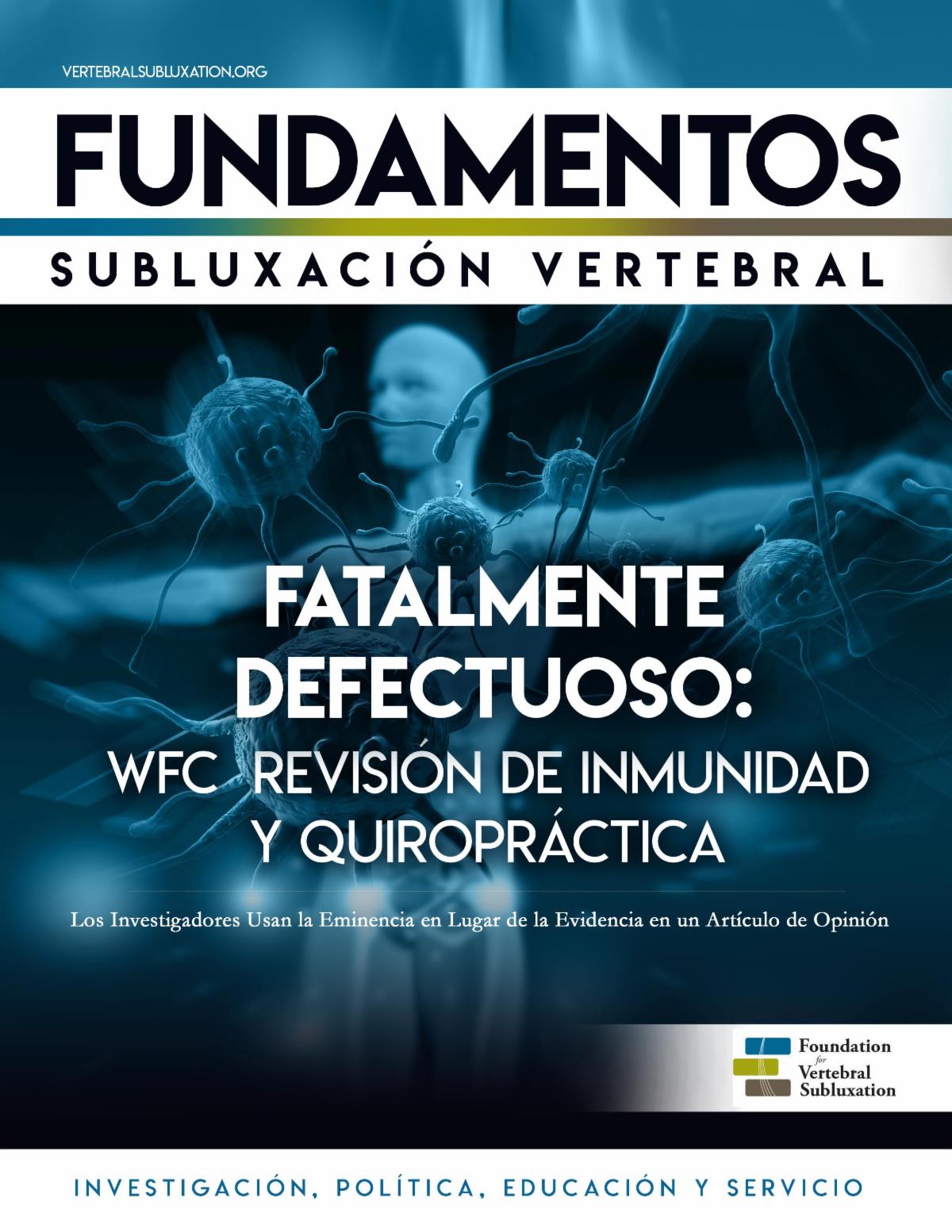 VERTEBRALSUBLUXATION.ORG

FUNDAMENTOS

SUBLUXACIÓN VERTEBRAL

FATALMENTE DEFECTUOSO:

WFC REVISIÓN DE INMUNIDAD Y QUIROPRÁCTICA

Los Investigadores Usan la Eminencia en Lugar de la Evidencia en un Artículo de Opinión

Foundation for Vertebral Subluxation

INVESTIGACIÓN, POLÍTICA, EDUCACIÓN Y SERVICIO